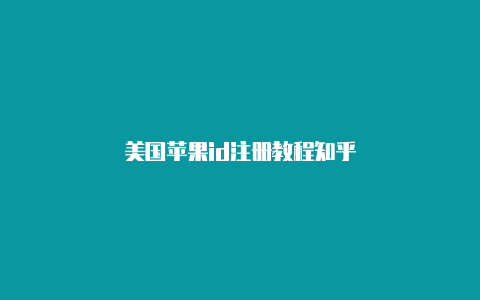 美国苹果id注册教程知乎